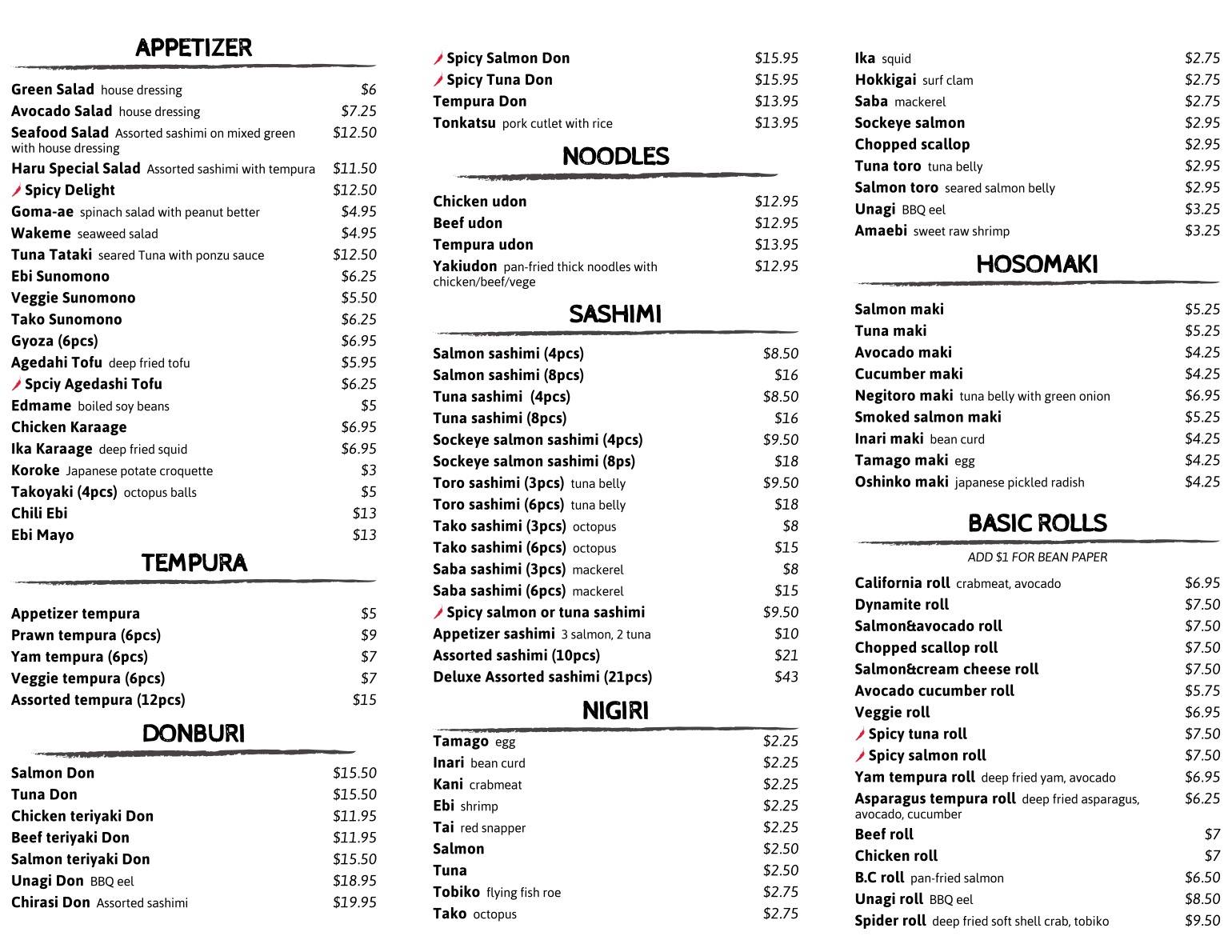 APPETIZER

Green Salad house dressing $6
Avocado Salad house dressing $7.25
Seafood Salad Assorted sashimi on mixed green with house dressing $12.50
Haru Special Salad Assorted sashimi with tempura $11.50
Spicy Delight $12.50
Goma-ae spinach salad with peanut better $4.95
Wakeme seaweed salad $4.95
Tuna Tataki seared Tuna with ponzu sauce $12.50
Ebi Sunomono $6.25
Veggie Sunomono $5.50
Tako Sunomono $6.25
Gyoza (6pcs) $6.95
Agedahi Tofu deep fried tofu $5.95
Spciy Agedashi Tofu $6.25
Edmame boiled soy beans $5
Chicken Karaage $6.95
Ika Karaage deep fried squid $6.95
Koroke Japanese potate croquette $3
Takoyaki (4pcs) octopus balls $5
Chili Ebi $13
Ebi Mayo $13

TEMPURA

Appetizer tempura $5
Prawn tempura (6pcs) $9
Yam tempura (6pcs) $7
Veggie tempura (6pcs) $7
Assorted tempura (12pcs) $15

DONBURI

Salmon Don $15.50
Tuna Don $15.50
Chicken teriyaki Don $11.95
Beef teriyaki Don $11.95
Salmon teriyaki Don $15.50
Unagi Don BBQ eel $18.95
Chirasi Don Assorted sashimi $19.95

Spicy Salmon Don $15.95
Spicy Tuna Don $15.95
Tempura Don $13.95
Tonkatsu pork cutlet with rice $13.95

NOODLES

Chicken udon $12.95
Beef udon $12.95
Tempura udon $13.95
Yakiudon pan-fried thick noodles with chicken/beef/vege $12.95

SASHIMI

Salmon sashimi (4pcs) $8.50
Salmon sashimi (8pcs) $16
Tuna sashimi (4pcs) $8.50
Tuna sashimi (8pcs) $16
Sockeye salmon sashimi (4pcs) $9.50
Sockeye salmon sashimi (8ps) $18
Toro sashimi (3pcs) tuna belly $9.50
Toro sashimi (6pcs) tuna belly $18
Tako sashimi (3pcs) octopus $8
Tako sashimi (6pcs) octopus $15
Saba sashimi (3pcs) mackerel $8
Saba sashimi (6pcs) mackerel $15
Spicy salmon or tuna sashimi $9.50
Appetizer sashimi 3 salmon, 2 tuna $10
Assorted sashimi (10pcs) $21
Deluxe Assorted sashimi (21pcs) $43

NIGIRI

Tamago egg $2.25
Inari bean curd $2.25
Kani crabmeat $2.25
Ebi shrimp $2.25
Tai red snapper $2.25
Salmon $2.50
Tuna $2.50
Tobiko flying fish roe $2.75
Tako octopus $2.75

Ika squid $2.75
Hokkigai surf clam $2.75
Saba mackerel $2.75
Sockeye salmon $2.95
Chopped scallop $2.95
Tuna toro tuna belly $2.95
Salmon toro seared salmon belly $2.95
Unagi BBQ eel $3.25
Amaebi sweet raw shrimp $3.25

HOSOMAKI

Salmon maki $5.25
Tuna maki $5.25
Avocado maki $4.25
Cucumber maki $4.25
Negitoro maki tuna belly with green onion $6.95
Smoked salmon maki $5.25
Inari maki bean curd $4.25
Tamago maki egg $4.25
Oshinko maki japanese pickled radish $4.25

BASIC ROLLS

ADD $1 FOR BEAN PAPER

California roll crabmeat, avocado $6.95
Dynamite roll $7.50
Salmon&avocado roll $7.50
Chopped scallop roll $7.50
Salmon&cream cheese roll $7.50
Avocado cucumber roll $5.75
Veggie roll $6.95
Spicy tuna roll $7.50
Spicy salmon roll $7.50
Yam tempura roll deep fried yam, avocado $6.95
Asparagus tempura roll deep fried asparagus, avocado, cucumber $6.25
Beef roll $7
Chicken roll $7
B.C roll pan-fried salmon $6.50
Unagi roll BBQ eel $8.50
Spider roll deep fried soft shell crab, tobiko $9.50